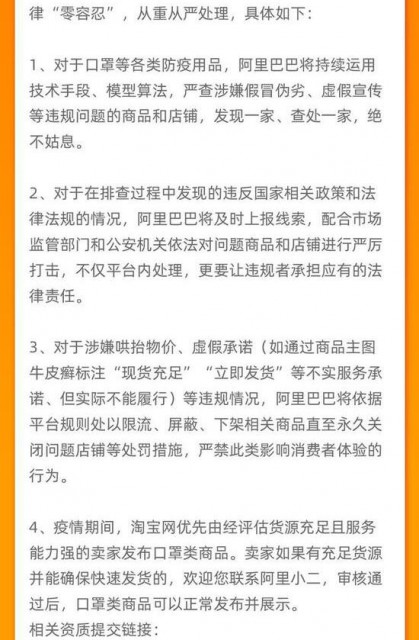 律“零容忍”，从重从严处理，具体如下：

1、对于口罩等各类防疫用品，阿里巴巴将持续运用技术手段、模型算法，严查涉嫌假冒伪劣、虚假宣传等违规问题的商品和店铺，发现一家、查处一家，绝不姑息。

2、对于在排查过程中发现的违反国家相关政策和法律法规的情况，阿里巴巴将及时上报线索，配合市场监管部门和公安机关依法对问题商品和店铺进行严厉打击，不仅平台内处理，更要让违规者承担应有的法律责任。

3、对于涉嫌哄抬物价、虚假承诺（如通过商品主图牛皮癣标注“现货充足”“立即发货”等不实服务承诺、但实际不能履行）等违规情况，阿里巴巴将依据平台规则处以限流、屏蔽、下架相关商品直至永久关闭问题店铺等处罚措施，严禁此类影响消费者体验的行为。

4、疫情期间，淘宝网优先由经评估货源充足且服务能力强的卖家发布口罩类商品。卖家如果有充足货源并能确保快速发货的，欢迎您联系阿里小二，审核通过后，口罩类商品可以正常发布并展示。
相关资质提交链接：